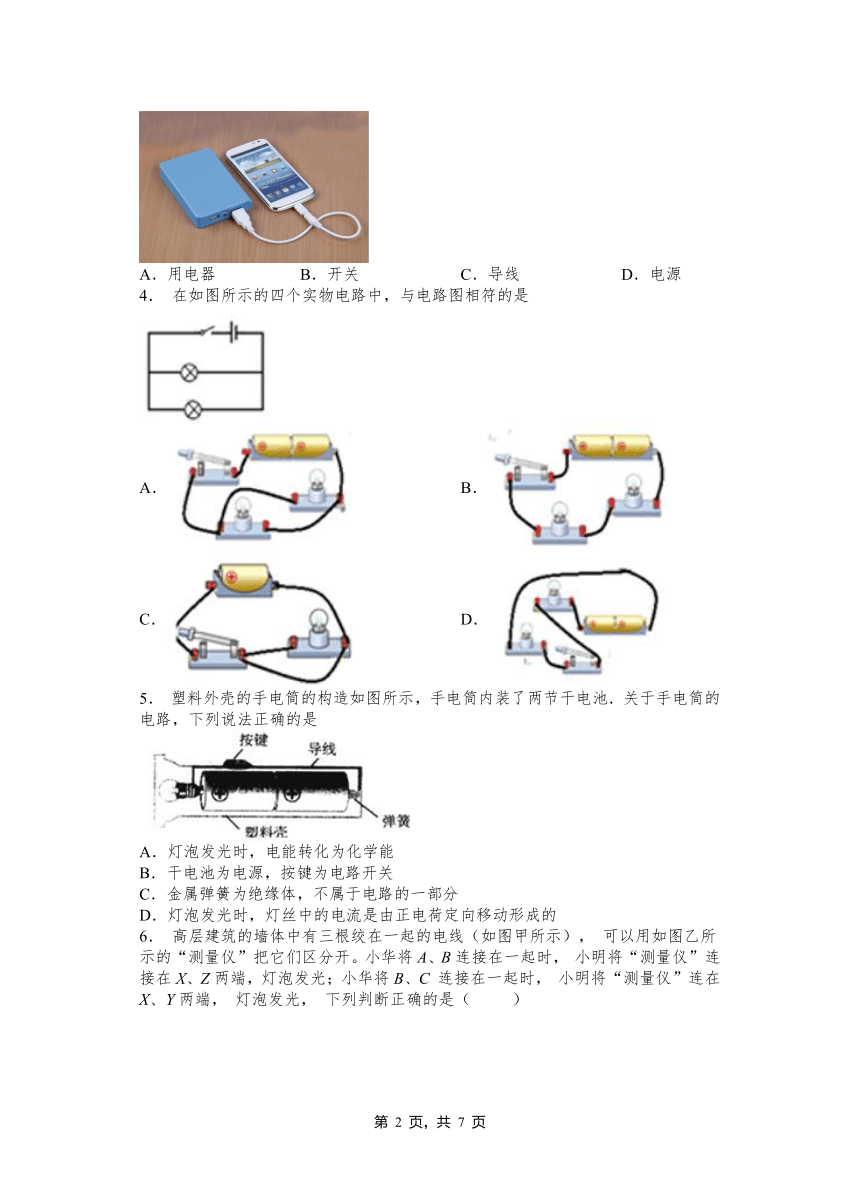 A．用电器　　B．开关　　C．导线　　D．电源

4． 在如图所示的四个实物电路中，与电路图相符的是

A.

B.

C.

D.

5． 塑料外壳的手电筒的构造如图所示，手电筒内装了两节干电池．关于手电筒的电路，下列说法正确的是

按键

导线

弹簧

塑料壳

A．灯泡发光时，电能转化为化学能
B．干电池为电源，按键为电路开关
C．金属弹簧为绝缘体，不属于电路的一部分
D．灯泡发光时，灯丝中的电流是由正电荷定向移动形成的

6． 高层建筑的墙体中有三根绞在一起的电线（如图甲所示）， 可以用如图乙所示的“测量仪”把它们区分开。小华将 $A$、$B$ 连接在一起时， 小明将“测量仪”连接在 $X$、$Z$ 两端，灯泡发光；小华将 $B$、$C$ 连接在一起时， 小明将“测量仪”连在 $X$、$Y$ 两端， 灯泡发光， 下列判断正确的是（　　）

第 2 页，共 7 页